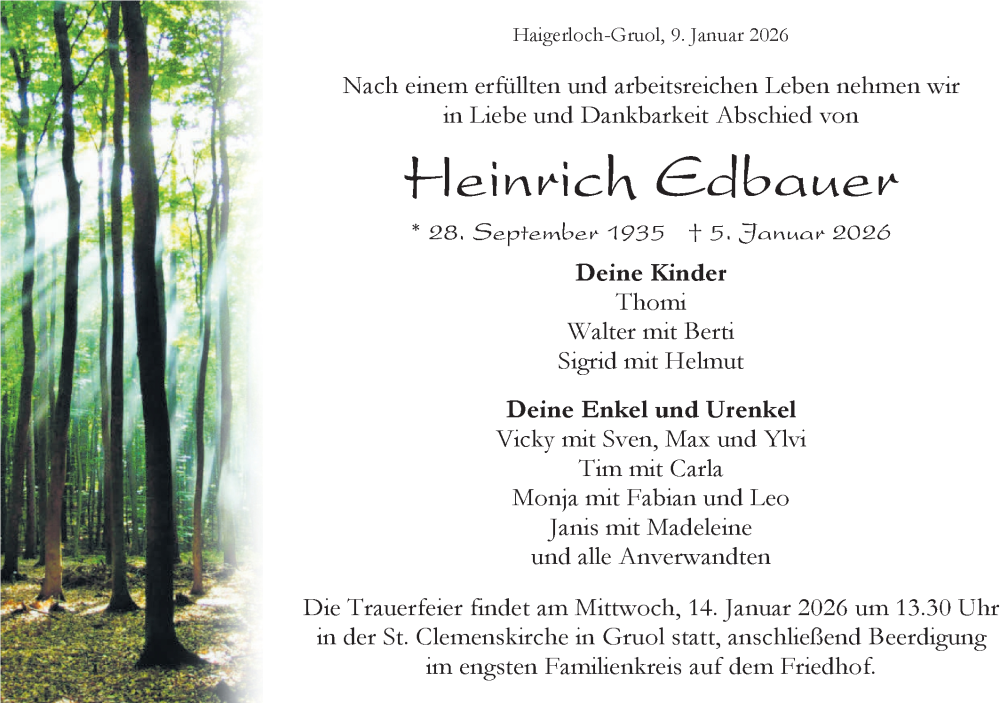 Haigerloch-Gruol, 9. Januar 2026

Nach einem erfüllten und arbeitsreichen Leben nehmen wir in Liebe und Dankbarkeit Abschied von

Heinrich Edbauer

* 28. September 1935 † 5. Januar 2026

Deine Kinder
Thomi
Walter mit Berti
Sigrid mit Helmut

Deine Enkel und Urenkel
Vicky mit Sven, Max und Ylvi
Tim mit Carla
Monja mit Fabian und Leo
Janis mit Madeleine
und alle Anverwandten

Die Trauerfeier findet am Mittwoch, 14. Januar 2026 um 13.30 Uhr in der St. Clemenskirche in Gruol statt, anschließend Beerdigung im engsten Familienkreis auf dem Friedhof.